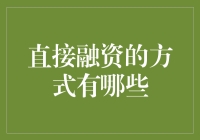 直接融资的方式有哪些